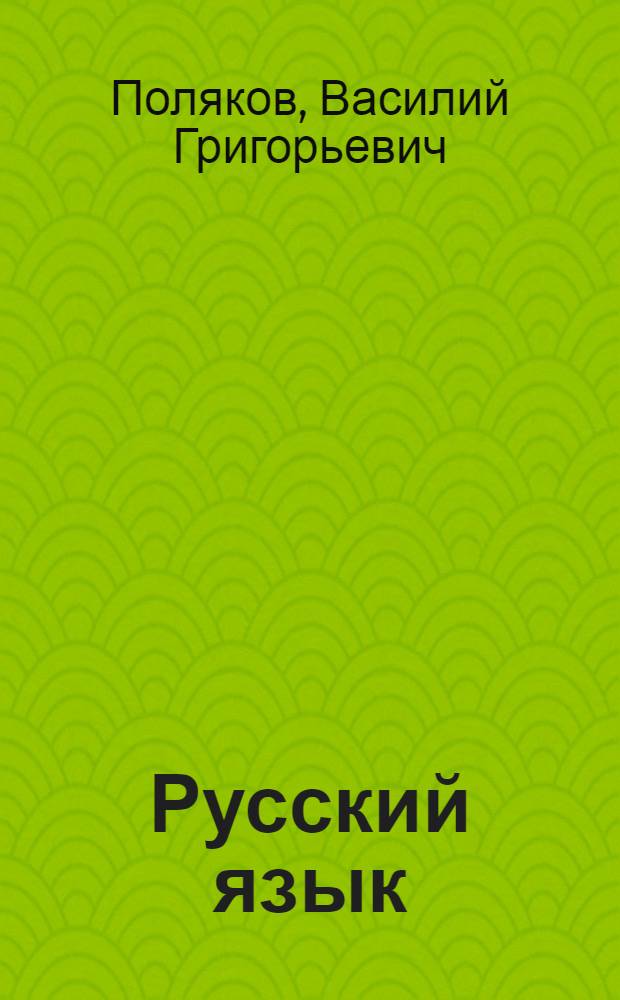 Поляков, Василий Григорьевич

Русский язык